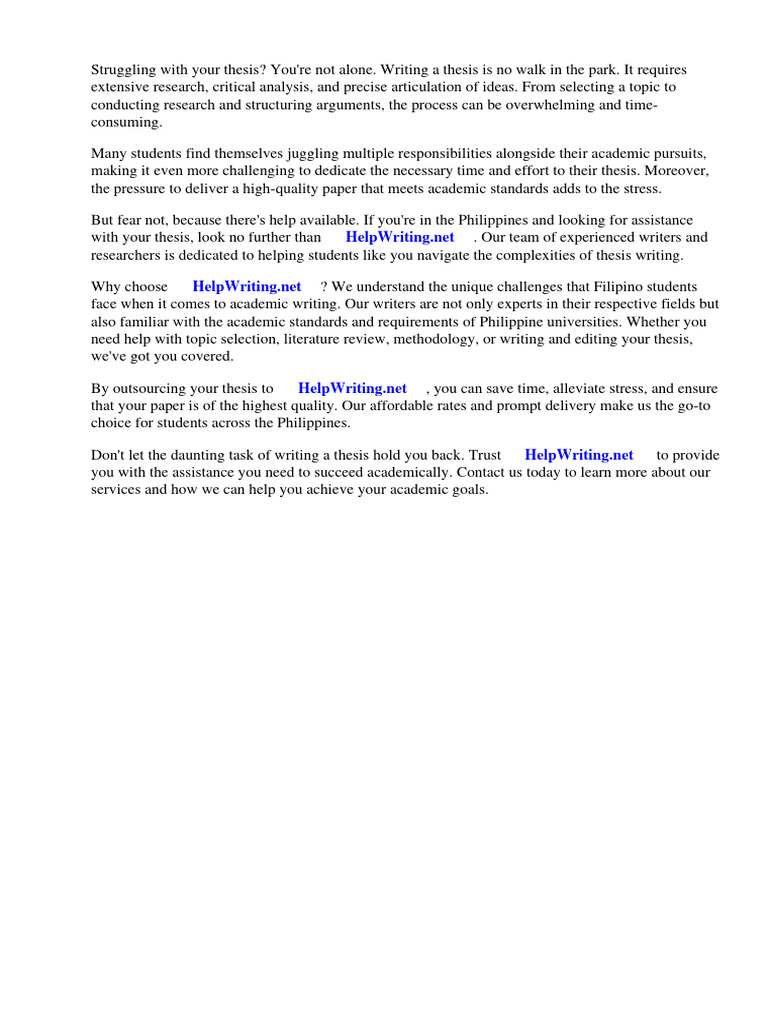 Struggling with your thesis? You're not alone. Writing a thesis is no walk in the park. It requires extensive research, critical analysis, and precise articulation of ideas. From selecting a topic to conducting research and structuring arguments, the process can be overwhelming and time-consuming.

Many students find themselves juggling multiple responsibilities alongside their academic pursuits, making it even more challenging to dedicate the necessary time and effort to their thesis. Moreover, the pressure to deliver a high-quality paper that meets academic standards adds to the stress.

But fear not, because there's help available. If you're in the Philippines and looking for assistance with your thesis, look no further than HelpWriting.net . Our team of experienced writers and researchers is dedicated to helping students like you navigate the complexities of thesis writing.

Why choose HelpWriting.net ? We understand the unique challenges that Filipino students face when it comes to academic writing. Our writers are not only experts in their respective fields but also familiar with the academic standards and requirements of Philippine universities. Whether you need help with topic selection, literature review, methodology, or writing and editing your thesis, we've got you covered.

By outsourcing your thesis to HelpWriting.net , you can save time, alleviate stress, and ensure that your paper is of the highest quality. Our affordable rates and prompt delivery make us the go-to choice for students across the Philippines.

Don't let the daunting task of writing a thesis hold you back. Trust HelpWriting.net to provide you with the assistance you need to succeed academically. Contact us today to learn more about our services and how we can help you achieve your academic goals.